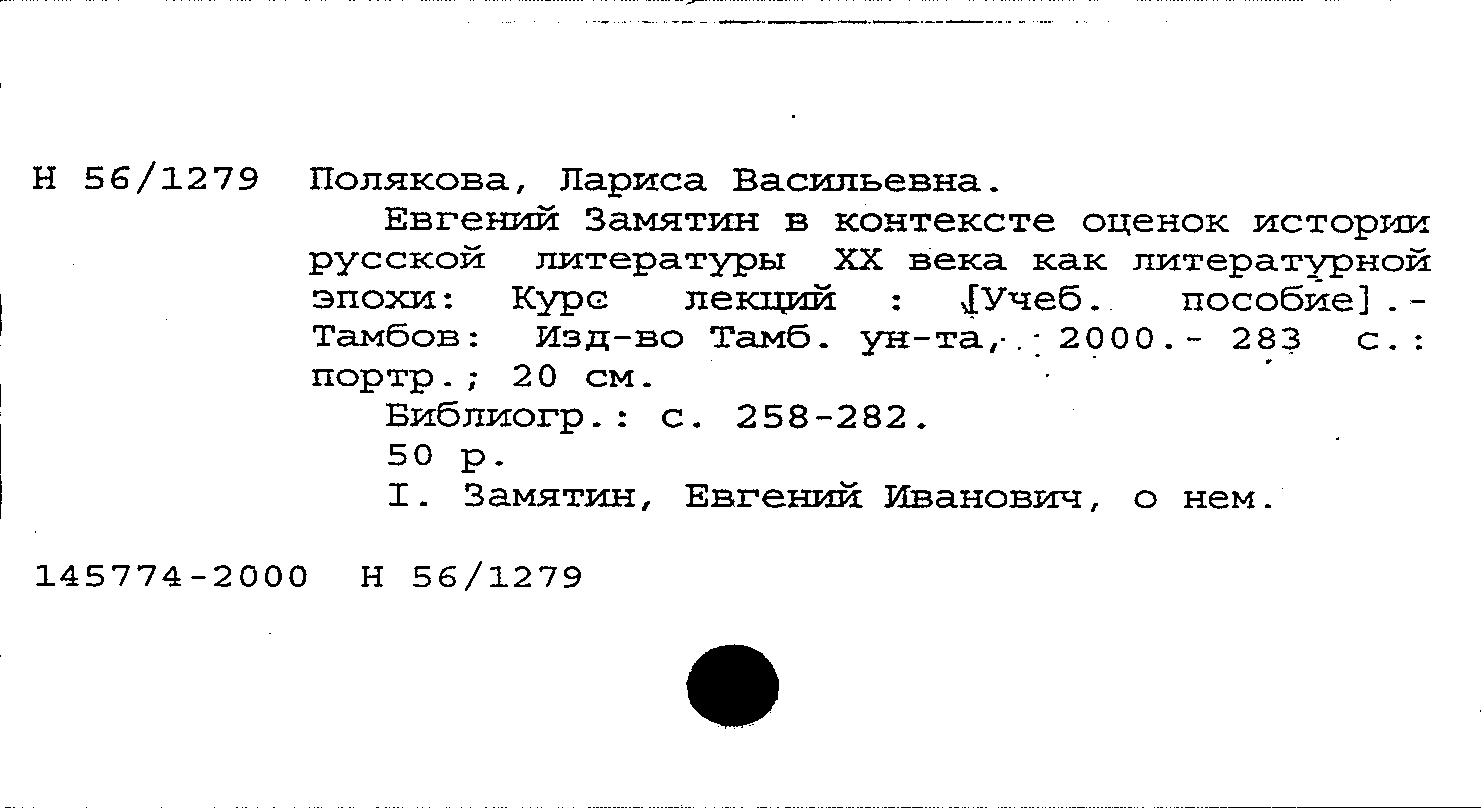 Н 56/1279 Полякова, Лариса Васильевна.

Евгений Замятин в контексте оценок истории русской литературы XX века как литературной эпохи: Курс лекций : [Учеб. пособие].- Тамбов: Изд-во Тамб. ун-та, 2000.- 283 с.: портр.; 20 см.

Библиогр.: с. 258-282.

50 р.

I. Замятин, Евгений Иванович, о нем.

145774-2000 Н 56/1279